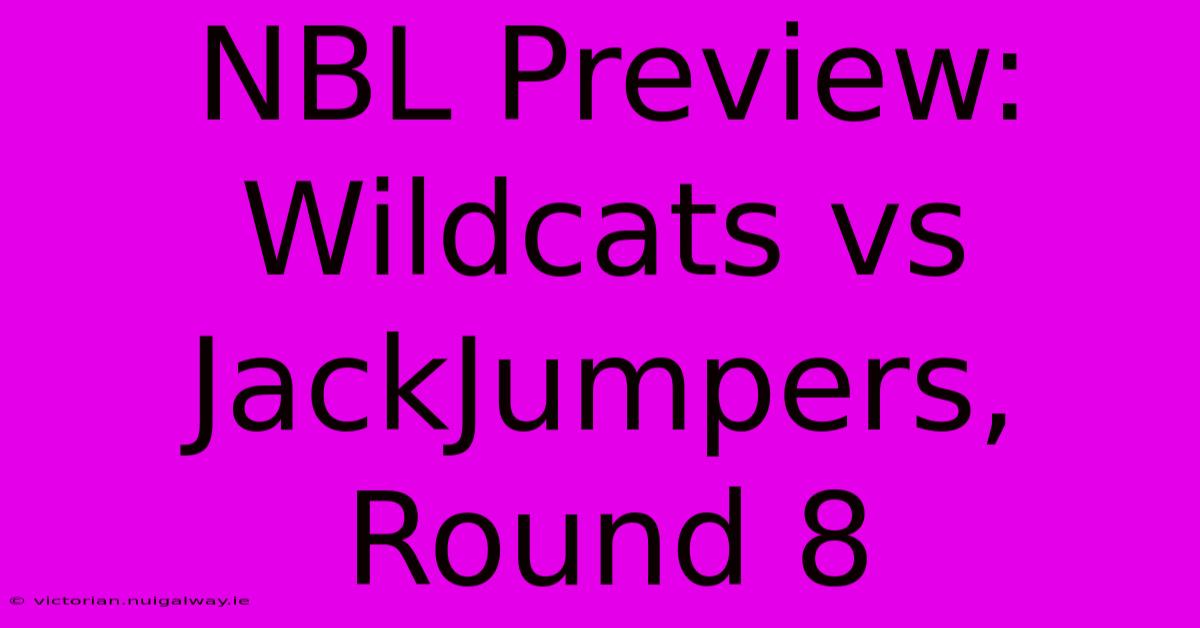 NBL Preview: Wildcats vs JackJumpers, Round 8

© victorian.nuigalway.ie